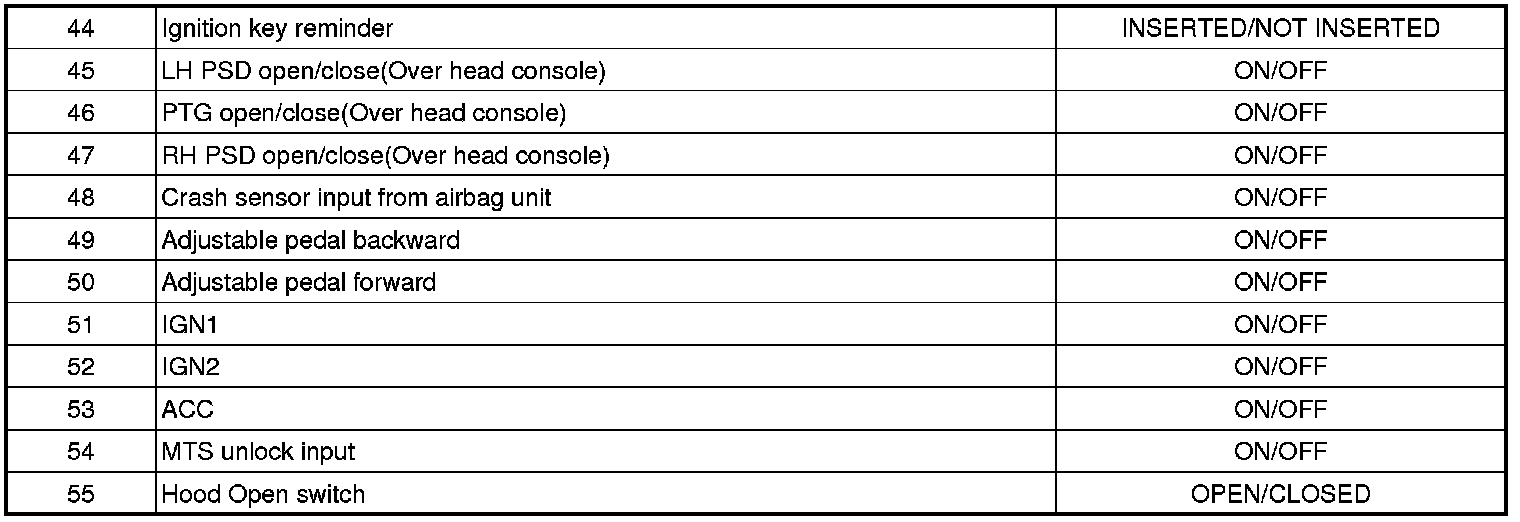 | 44 | Ignition key reminder | INSERTED/NOT INSERTED |
|---|---|---|
| 45 | LH PSD open/close(Over head console) | ON/OFF |
| 46 | PTG open/close(Over head console) | ON/OFF |
| 47 | RH PSD open/close(Over head console) | ON/OFF |
| 48 | Crash sensor input from airbag unit | ON/OFF |
| 49 | Adjustable pedal backward | ON/OFF |
| 50 | Adjustable pedal forward | ON/OFF |
| 51 | IGN1 | ON/OFF |
| 52 | IGN2 | ON/OFF |
| 53 | ACC | ON/OFF |
| 54 | MTS unlock input | ON/OFF |
| 55 | Hood Open switch | OPEN/CLOSED |